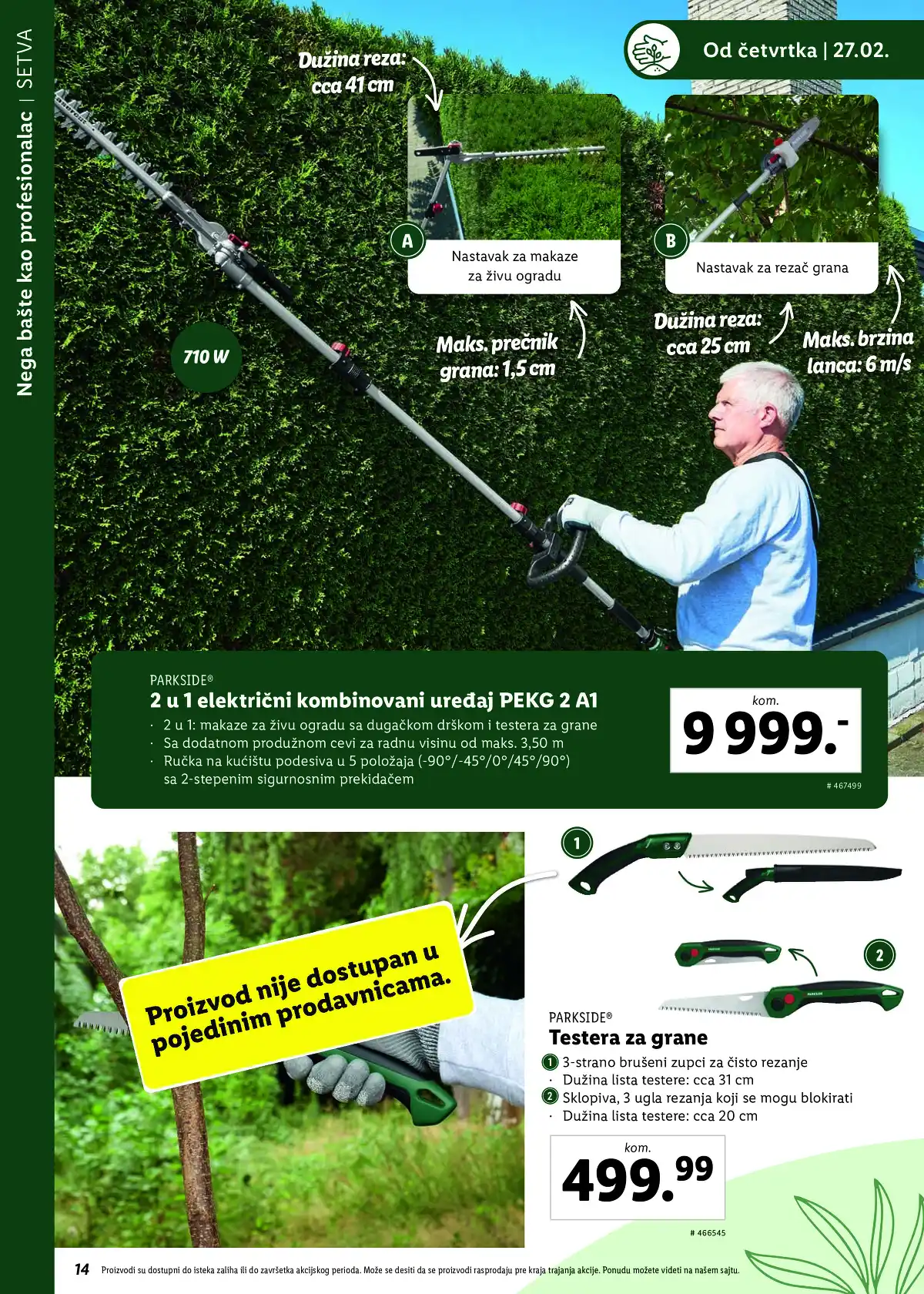 Nega bašte kao profesionalac | SETVA

Od četvrtka | 27.02.

Dužina reza: cca 41 cm

A
Nastavak za makaze za živu ogradu

B
Nastavak za rezač grana

710 W

Maks. prečnik grana: 1,5 cm

Dužina reza: cca 25 cm

Maks. brzina lanca: 6 m/s

PARKSIDE®
2 u 1 električni kombinovani uređaj PEKG 2 A1
· 2 u 1: makaze za živu ogradu sa dugačkom drškom i testera za grane
· Sa dodatnom produžnom cevi za radnu visinu od maks. 3,50 m
· Ručka na kućištu podesiva u 5 položaja (-90°/-45°/0°/45°/90°) sa 2-stepenim sigurnosnim prekidačem

kom.
9 999.-
# 467499

Proizvod nije dostupan u pojedinim prodavnicama.

1

2

PARKSIDE®
Testera za grane
1 3-strano brušeni zupci za čisto rezanje
· Dužina lista testere: cca 31 cm
2 Sklopiva, 3 ugla rezanja koji se mogu blokirati
· Dužina lista testere: cca 20 cm

kom.
499.99
# 466545

14 Proizvodi su dostupni do isteka zaliha ili do završetka akcijskog perioda. Može se desiti da se proizvodi rasprodaju pre kraja trajanja akcije. Ponudu možete videti na našem sajtu.